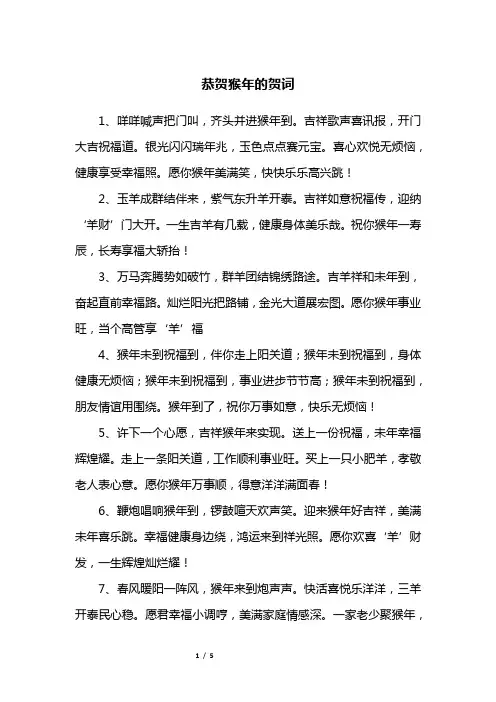 恭贺猴年的贺词

1、咩咩喊声把门叫，齐头并进猴年到。吉祥歌声喜讯报，开门大吉祝福道。银光闪闪瑞年兆，玉色点点赛元宝。喜心欢悦无烦恼，健康享受幸福照。愿你猴年美满笑，快快乐乐高兴跳！

2、玉羊成群结伴来，紫气东升羊开泰。吉祥如意祝福传，迎纳‘羊财’门大开。一生吉羊有几载，健康身体美乐哉。祝你猴年一寿辰，长寿享福大轿抬！

3、万马奔腾势如破竹，群羊团结锦绣路途。吉羊祥和未年到，奋起直前幸福路。灿烂阳光把路铺，金光大道展宏图。愿你猴年事业旺，当个高管享‘羊’福

4、猴年未到祝福到，伴你走上阳关道；猴年未到祝福到，身体健康无烦恼；猴年未到祝福到，事业进步节节高；猴年未到祝福到，朋友情谊用围绕。猴年到了，祝你万事如意，快乐无烦恼！

5、许下一个心愿，吉祥猴年来实现。送上一份祝福，未年幸福辉煌耀。走上一条阳关道，工作顺利事业旺。买上一只小肥羊，孝敬老人表心意。愿你猴年万事顺，得意洋洋满面春！

6、鞭炮唱响猴年到，锣鼓喧天欢声笑。迎来猴年好吉祥，美满未年喜乐跳。幸福健康身边绕，鸿运来到祥光照。愿你欢喜‘羊’财发，一生辉煌灿烂耀！

7、春风暖阳一阵风，猴年来到炮声声。快活喜悦乐洋洋，三羊开泰民心稳。愿君幸福小调哼，美满家庭情感深。一家老少聚猴年，

1 / 5